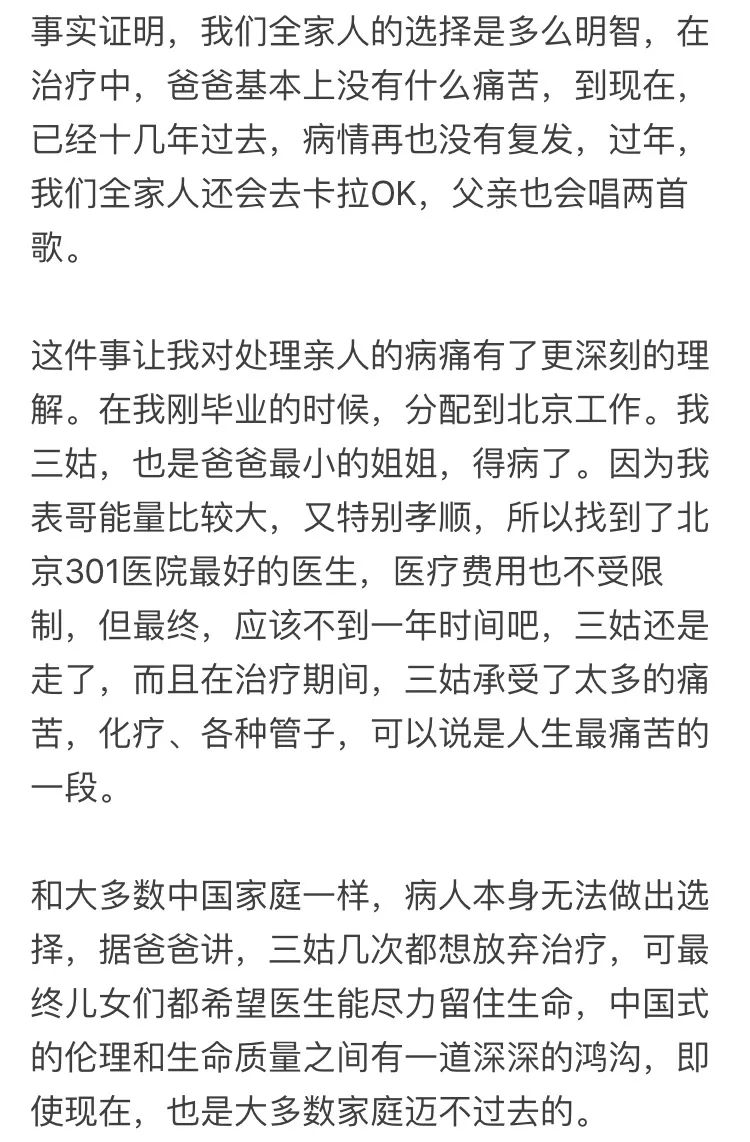 事实证明，我们全家人的选择是多么明智，在治疗中，爸爸基本上没有什么痛苦，到现在，已经十几年过去，病情再也没有复发，过年，我们全家人还会去卡拉OK，父亲也会唱两首歌。

这件事让我对处理亲人的病痛有了更深刻的理解。在我刚毕业的时候，分配到北京工作。我三姑，也是爸爸最小的姐姐，得病了。因为我表哥能量比较大，又特别孝顺，所以找到了北京301医院最好的医生，医疗费用也不受限制，但最终，应该不到一年时间吧，三姑还是走了，而且在治疗期间，三姑承受了太多的痛苦，化疗、各种管子，可以说是人生最痛苦的一段。

和大多数中国家庭一样，病人本身无法做出选择，据爸爸讲，三姑几次都想放弃治疗，可最终儿女们都希望医生能尽力留住生命，中国式的伦理和生命质量之间有一道深深的鸿沟，即使现在，也是大多数家庭迈不过去的。